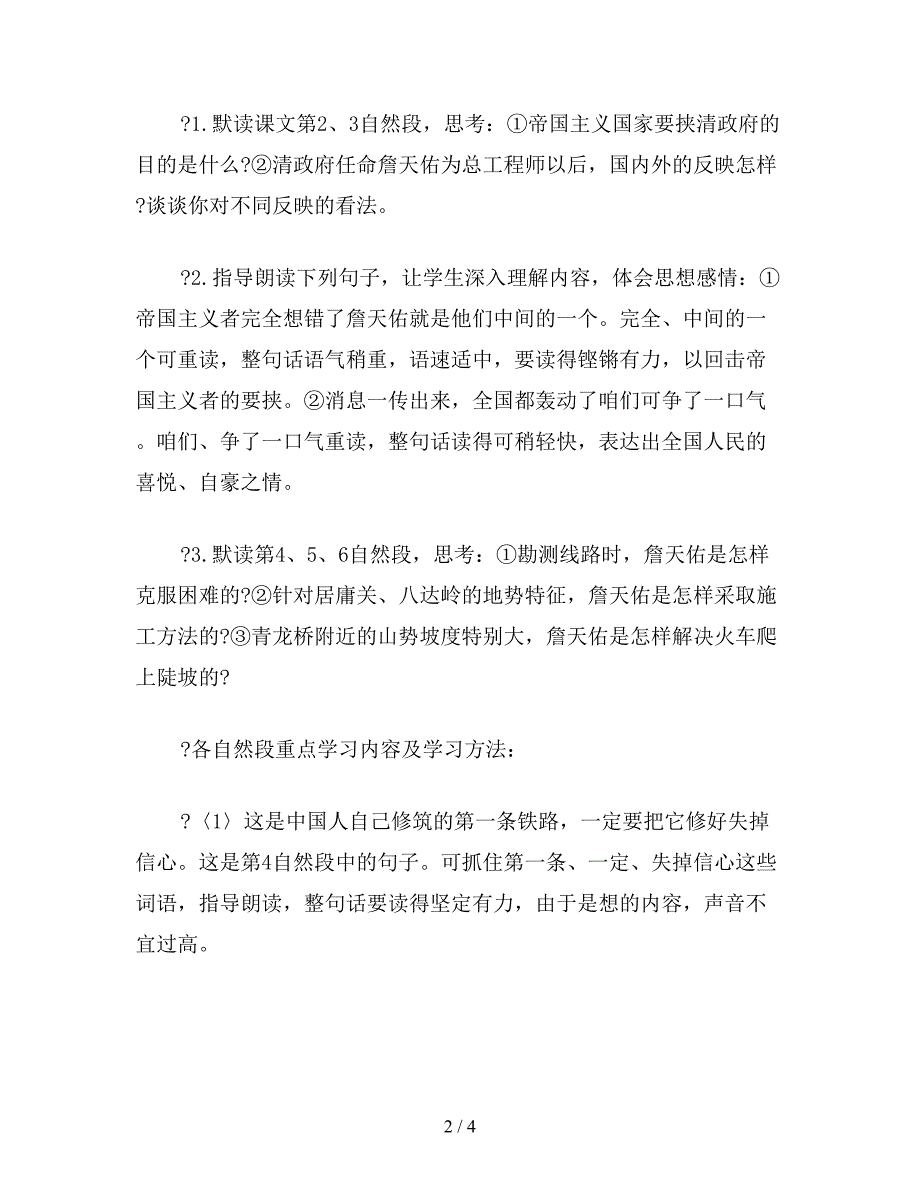 ?1.默读课文第2、3自然段，思考：①帝国主义国家要挟清政府的目的是什么?②清政府任命詹天佑为总工程师以后，国内外的反映怎样?谈谈你对不同反映的看法。

?2.指导朗读下列句子，让学生深入理解内容，体会思想感情：①帝国主义者完全想错了詹天佑就是他们中间的一个。完全、中间的一个可重读，整句话语气稍重，语速适中，要读得铿锵有力，以回击帝国主义者的要挟。②消息一传出来，全国都轰动了咱们可争了一口气。咱们、争了一口气重读，整句话读得可稍轻快，表达出全国人民的喜悦、自豪之情。

?3.默读第4、5、6自然段，思考：①勘测线路时，詹天佑是怎样克服困难的?②针对居庸关、八达岭的地势特征，詹天佑是怎样采取施工方法的?③青龙桥附近的山势坡度特别大，詹天佑是怎样解决火车爬上陡坡的?

?各自然段重点学习内容及学习方法：

?〈1〉这是中国人自己修筑的第一条铁路，一定要把它修好失掉信心。这是第4自然段中的句子。可抓住第一条、一定、失掉信心这些词语，指导朗读，整句话要读得坚定有力，由于是想的内容，声音不宜过高。

2 / 4